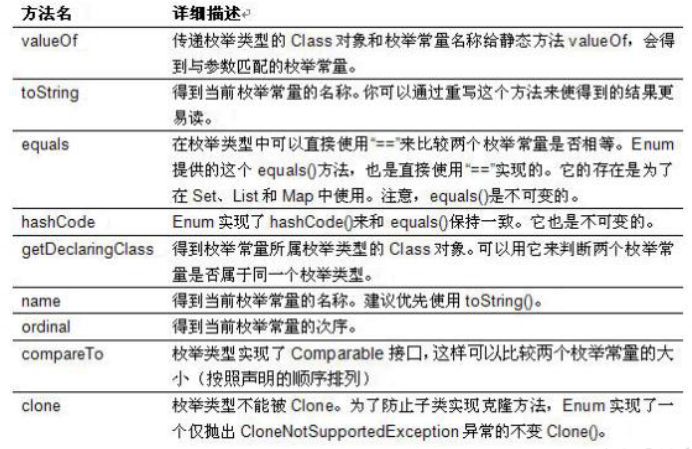 | 方法名 | 详细描述 |
|---|---|
| valueOf | 传递枚举类型的Class对象和枚举常量名称给静态方法valueOf，会得到与参数匹配的枚举常量。 |
| toString | 得到当前枚举常量的名称。你可以通过重写这个方法来使得到的结果更易读。 |
| equals | 在枚举类型中可以直接使用“==”来比较两个枚举常量是否相等。Enum提供的这个equals()方法，也是直接使用“==”实现的。它的存在是为了在Set、List和Map中使用。注意，equals()是不可变的。 |
| hashCode | Enum实现了hashCode()来和equals()保持一致。它也是不可变的。 |
| getDeclaringClass | 得到枚举常量所属枚举类型的Class对象。可以用它来判断两个枚举常量是否属于同一个枚举类型。 |
| name | 得到当前枚举常量的名称。建议优先使用toString()。 |
| ordinal | 得到当前枚举常量的次序。 |
| compareTo | 枚举类型实现了Comparable接口，这样可以比较两个枚举常量的大小（按照声明的顺序排列） |
| clone | 枚举类型不能被Clone。为了防止子类实现克隆方法，Enum实现了一个仅抛出CloneNotSupportedException异常的不变Clone()。 |